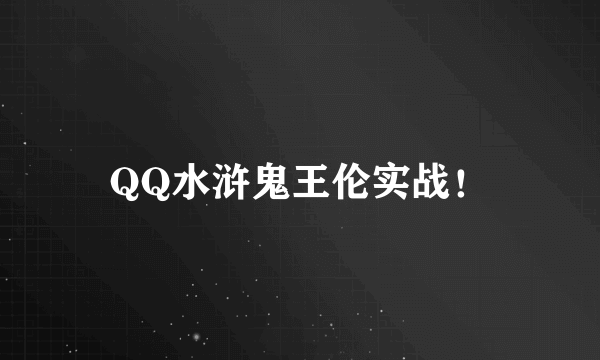 QQ水浒鬼王伦实战!